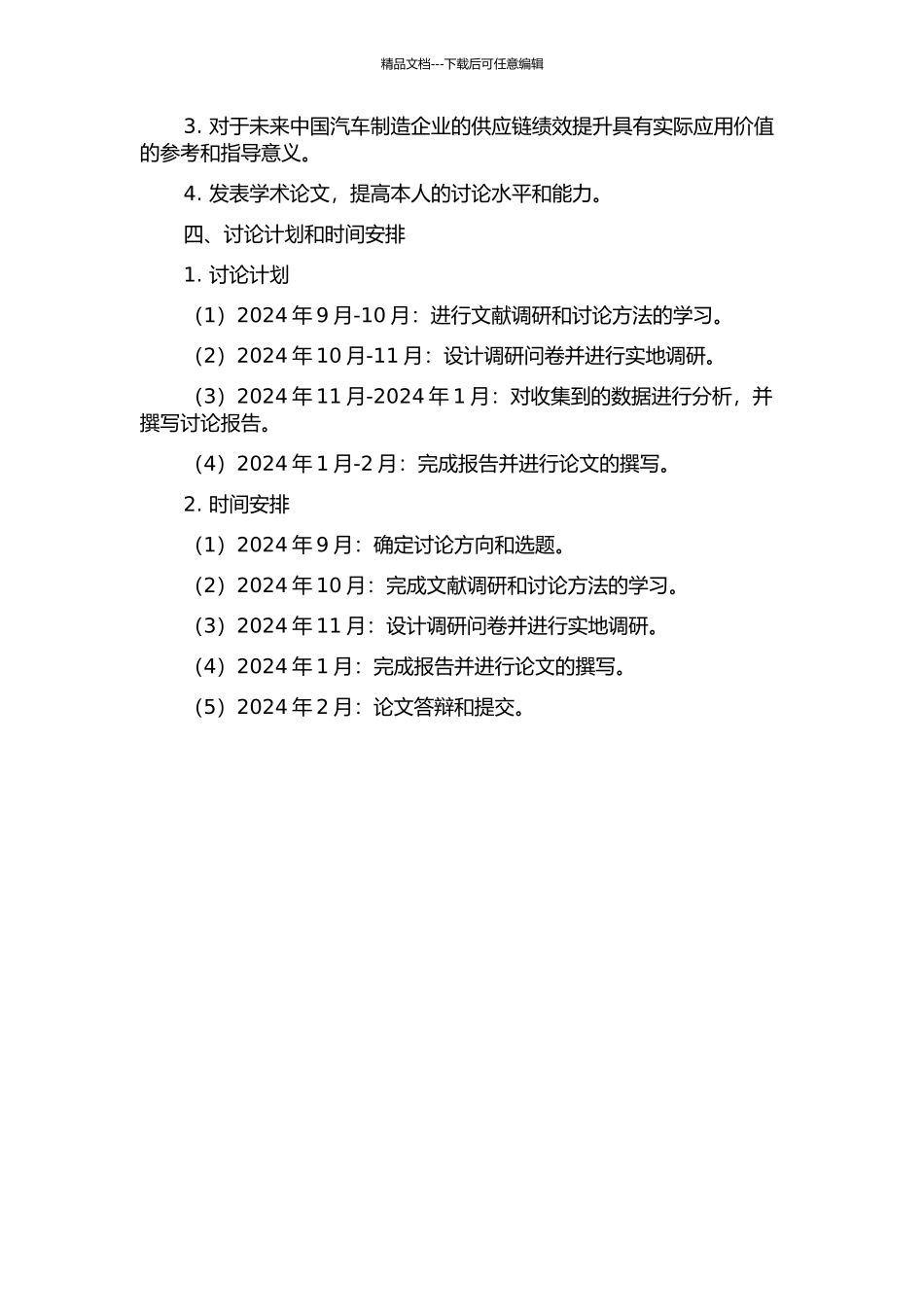 精品文档---下载后可任意编辑

3. 对于未来中国汽车制造企业的供应链绩效提升具有实际应用价值的参考和指导意义。

4. 发表学术论文，提高本人的讨论水平和能力。

四、讨论计划和时间安排

1. 讨论计划

（1）2024 年 9 月-10 月：进行文献调研和讨论方法的学习。

（2）2024 年 10 月-11 月：设计调研问卷并进行实地调研。

（3）2024 年 11 月-2024 年 1 月：对收集到的数据进行分析，并撰写讨论报告。

（4）2024 年 1 月-2 月：完成报告并进行论文的撰写。

2. 时间安排

（1）2024 年 9 月：确定讨论方向和选题。

（2）2024 年 10 月：完成文献调研和讨论方法的学习。

（3）2024 年 11 月：设计调研问卷并进行实地调研。

（4）2024 年 1 月：完成报告并进行论文的撰写。

（5）2024 年 2 月：论文答辩和提交。